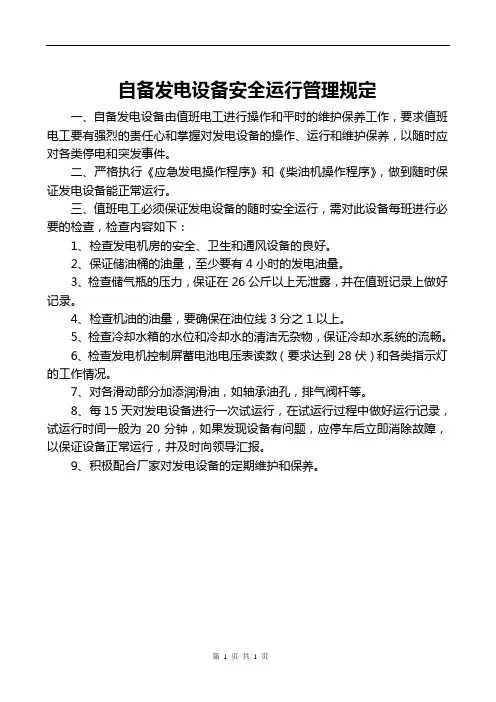 自备发电设备安全运行管理规定

一、自备发电设备由值班电工进行操作和平时的维护保养工作，要求值班电工要有强烈的责任心和掌握对发电设备的操作、运行和维护保养，以随时应对各类停电和突发事件。

二、严格执行《应急发电操作程序》和《柴油机操作程序》，做到随时保证发电设备能正常运行。

三、值班电工必须保证发电设备的随时安全运行，需对此设备每班进行必要的检查，检查内容如下：

1、检查发电机房的安全、卫生和通风设备的良好。

2、保证储油桶的油量，至少要有 4 小时的发电油量。

3、检查储气瓶的压力，保证在 26 公斤以上无泄露，并在值班记录上做好记录。

4、检查机油的油量，要确保在油位线 3 分之 1 以上。

5、检查冷却水箱的水位和冷却水的清洁无杂物，保证冷却水系统的流畅。

6、检查发电机控制屏蓄电池电压表读数（要求达到 28 伏）和各类指示灯的工作情况。

7、对各滑动部分加添润滑油，如轴承油孔，排气阀杆等。

8、每 15 天对发电设备进行一次试运行，在试运行过程中做好运行记录，试运行时间一般为 20 分钟，如果发现设备有问题，应停车后立即消除故障，以保证设备正常运行，并及时向领导汇报。

9、积极配合厂家对发电设备的定期维护和保养。

第 1 页 共 1 页